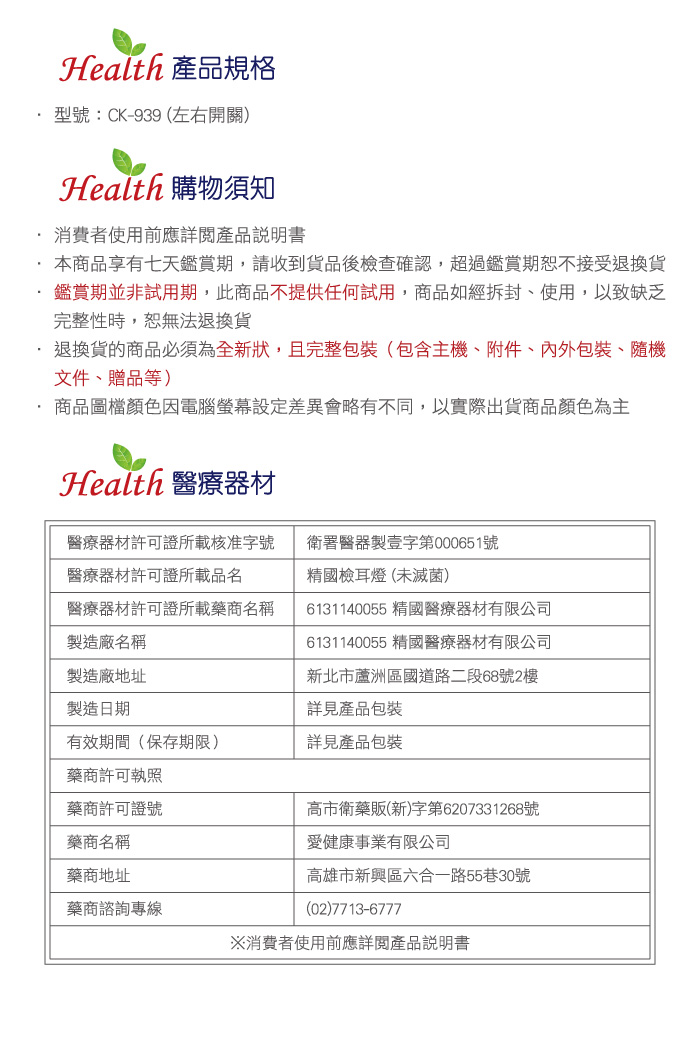 Health 產品規格

· 型號：CK-939 (左右開關)

Health 購物須知

· 消費者使用前應詳閱產品說明書
· 本商品享有七天鑑賞期，請收到貨品後檢查確認，超過鑑賞期恕不接受退換貨
· 鑑賞期並非試用期，此商品不提供任何試用，商品如經拆封、使用，以致缺乏完整性時，恕無法退換貨
· 退換貨的商品必須為全新狀，且完整包裝（包含主機、附件、內外包裝、隨機文件、贈品等）
· 商品圖檔顏色因電腦螢幕設定差異會略有不同，以實際出貨商品顏色為主

Health 醫療器材

| 醫療器材許可證所載核准字號 | 衛署醫器製壹字第000651號 |
|---|---|
| 醫療器材許可證所載品名 | 精國檢耳燈 (未滅菌) |
| 醫療器材許可證所載藥商名稱 | 6131140055 精國醫療器材有限公司 |
| 製造廠名稱 | 6131140055 精國醫療器材有限公司 |
| 製造廠地址 | 新北市蘆洲區國道路二段68號2樓 |
| 製造日期 | 詳見產品包裝 |
| 有效期間（保存期限） | 詳見產品包裝 |
| 藥商許可執照 | |
| 藥商許可證號 | 高市衛藥販(新)字第6207331268號 |
| 藥商名稱 | 愛健康事業有限公司 |
| 藥商地址 | 高雄市新興區六合一路55巷30號 |
| 藥商諮詢專線 | (02)7713-6777 |
| ※消費者使用前應詳閱產品說明書 | |